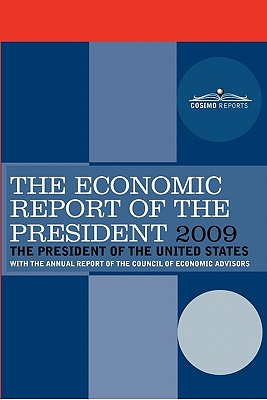 COSIMO REPORTS

THE ECONOMIC REPORT OF THE PRESIDENT 2009

THE PRESIDENT OF THE UNITED STATES

WITH THE ANNUAL REPORT OF THE COUNCIL OF ECONOMIC ADVISORS